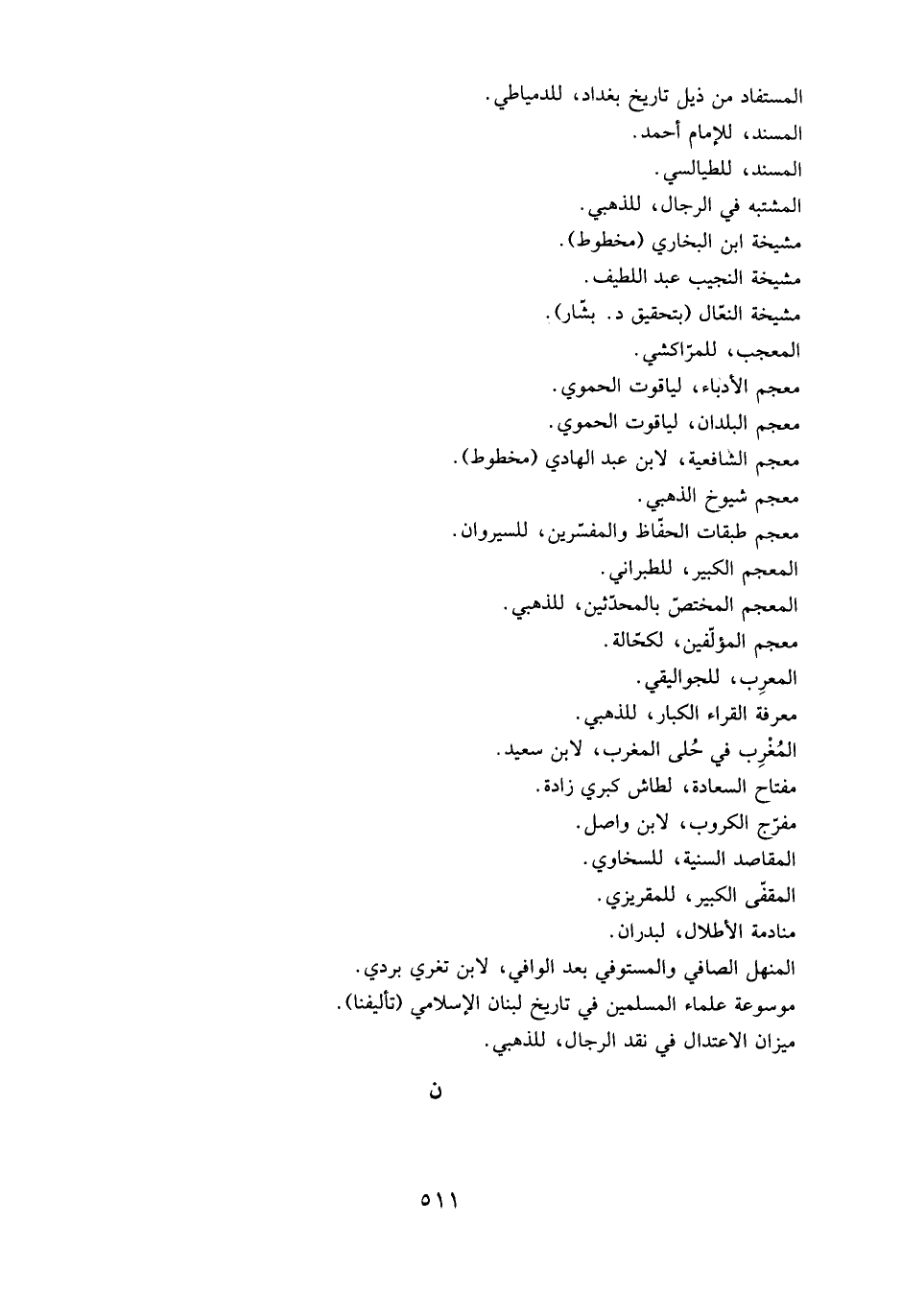 المستفاد من ذيل تاريخ بغداد، للدمياطي.
المسند، للإمام أحمد.
المسند، للطيالسي.
المشتبه في الرجال، للذهبي.
مشيخة ابن البخاري (مخطوط).
مشيخة النجيب عبد اللطيف.
مشيخة النعّال (بتحقيق د. بشّار).
المعجب، للمرّاكشي.
معجم الأدباء، لياقوت الحموي.
معجم البلدان، لياقوت الحموي.
معجم الشافعية، لابن عبد الهادي (مخطوط).
معجم شيوخ الذهبي.
معجم طبقات الحفّاظ والمفسّرين، للسيروان.
المعجم الكبير، للطبراني.
المعجم المختصّ بالمحدّثين، للذهبي.
معجم المؤلّفين، لكحّالة.
المعرِب، للجواليقي.
معرفة القراء الكبار، للذهبي.
المُغْرِب في حُلى المغرب، لابن سعيد.
مفتاح السعادة، لطاش كبري زادة.
مفرّج الكروب، لابن واصل.
المقاصد السنية، للسخاوي.
المقفّى الكبير، للمقريزي.
منادمة الأطلال، لبدران.
المنهل الصافي والمستوفي بعد الوافي، لابن تغري بردي.
موسوعة علماء المسلمين في تاريخ لبنان الإسلامي (تأليفنا).
ميزان الاعتدال في نقد الرجال، للذهبي.

ن

٥١١